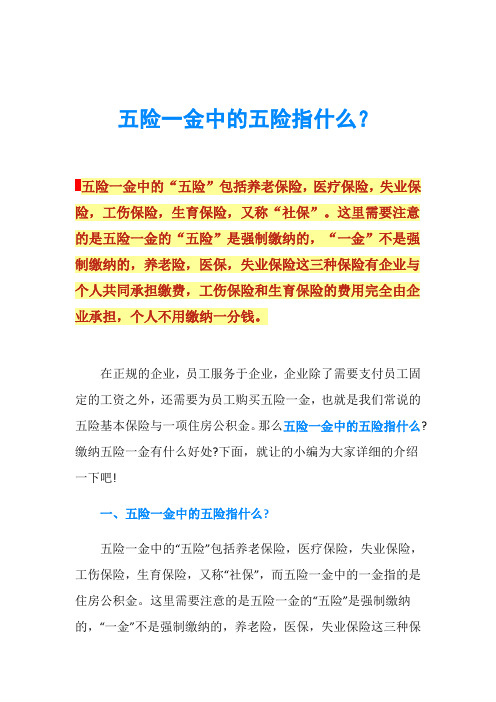 五险一金中的五险指什么?

五险一金中的“五险”包括养老保险，医疗保险，失业保险，工伤保险，生育保险，又称“社保”。这里需要注意的是五险一金的“五险”是强制缴纳的，“一金”不是强制缴纳的，养老险，医保，失业保险这三种保险有企业与个人共同承担缴费，工伤保险和生育保险的费用完全由企业承担，个人不用缴纳一分钱。

在正规的企业，员工服务于企业，企业除了需要支付员工固定的工资之外，还需要为员工购买五险一金，也就是我们常说的五险基本保险与一项住房公积金。那么五险一金中的五险指什么?缴纳五险一金有什么好处?下面，就让的小编为大家详细的介绍一下吧!

一、五险一金中的五险指什么?

五险一金中的“五险”包括养老保险，医疗保险，失业保险，工伤保险，生育保险，又称“社保”，而五险一金中的一金指的是住房公积金。这里需要注意的是五险一金的“五险”是强制缴纳的，“一金”不是强制缴纳的，养老险，医保，失业保险这三种保